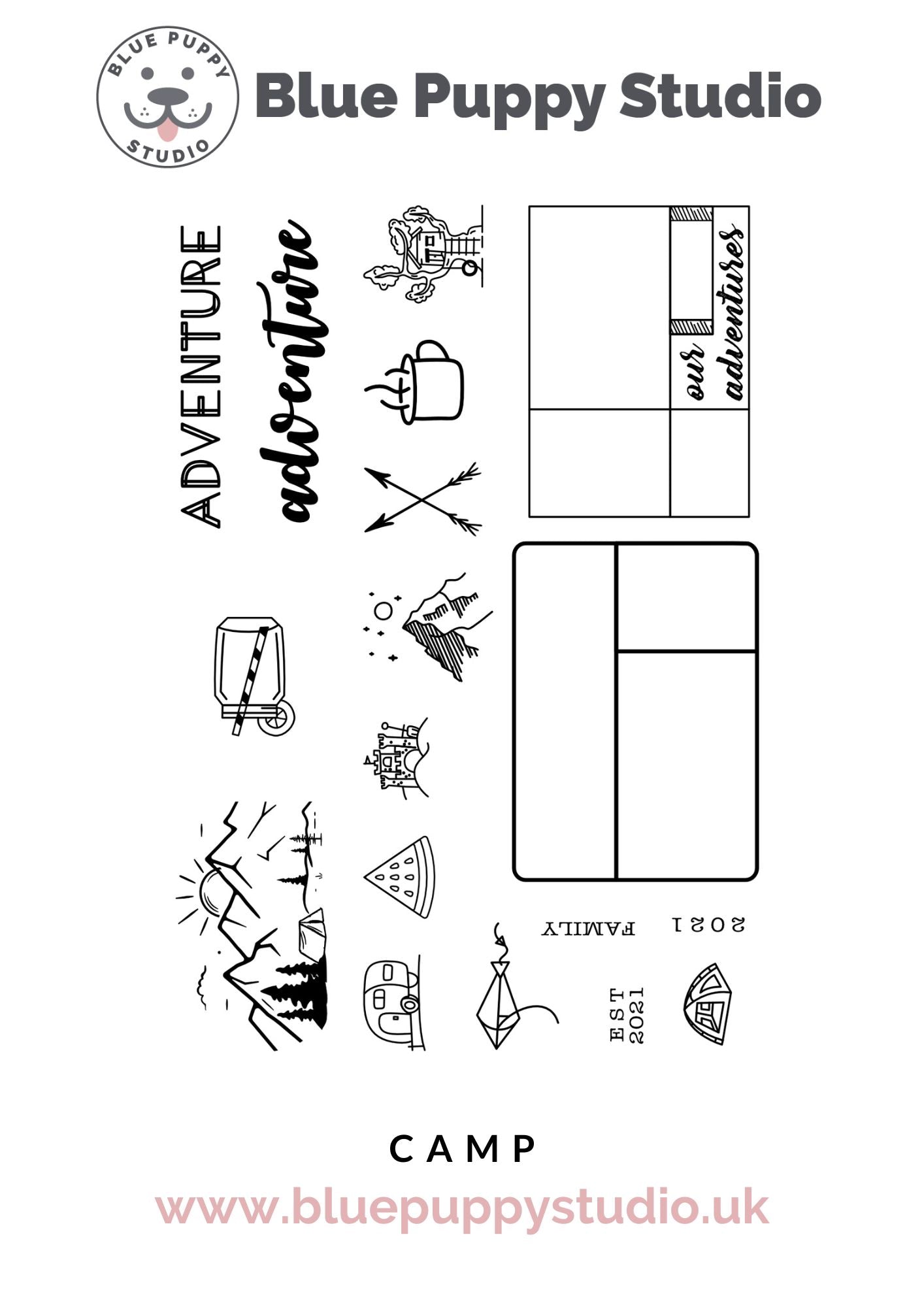 BLUE PUPPY STUDIO

Blue Puppy Studio

ADVENTURE

adventure

our adventures

FAMILY

2021

EST 2021

CAMP

www.bluepuppystudio.uk